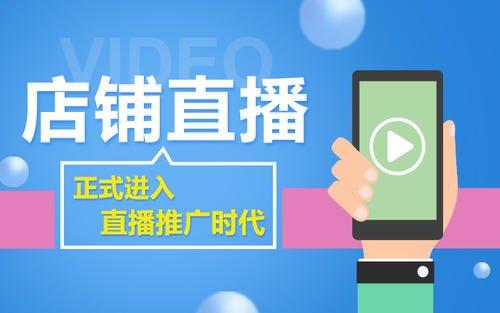 VIDEO

店铺直播

正式进入
直播推广时代